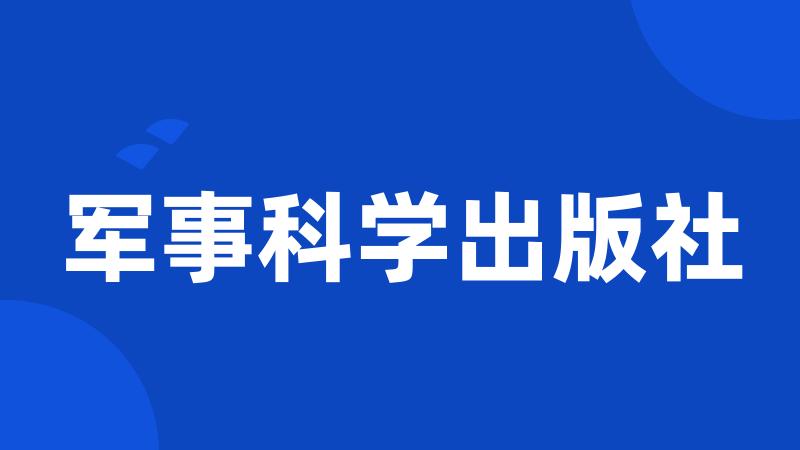 军事科学出版社